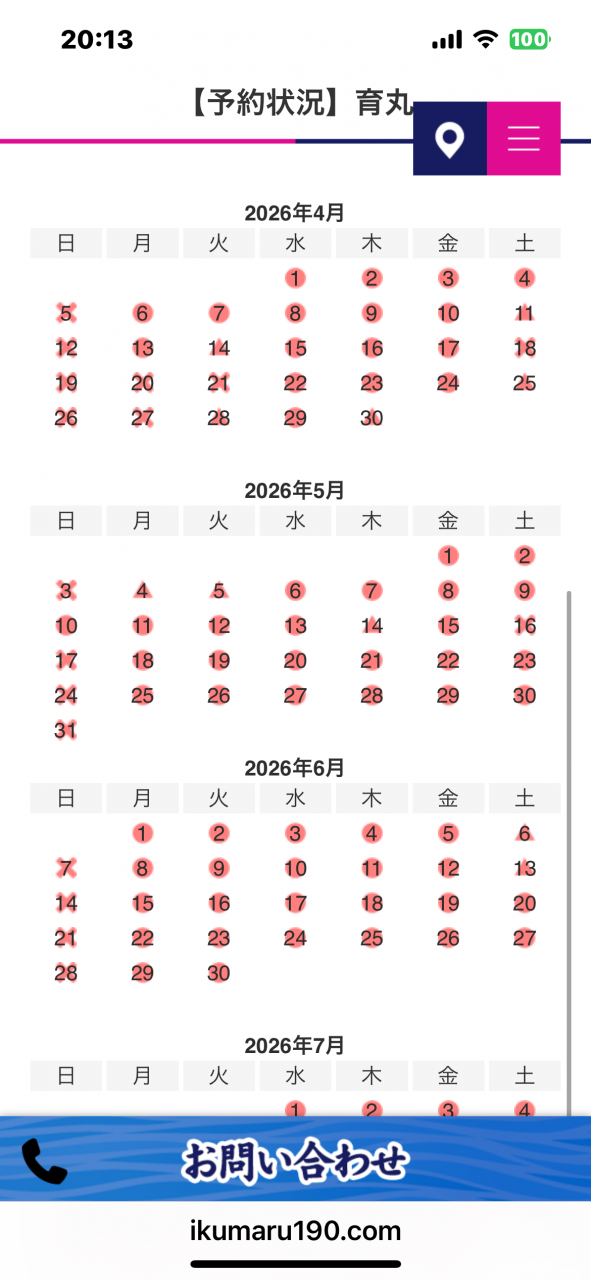 20:13

100

【予約状況】育丸

2026年4月

| 日 | 月 | 火 | 水 | 木 | 金 | 土 |
|---|---|---|---|---|---|---|
| | | | 1 | 2 | 3 | 4 |
| 5 | 6 | 7 | 8 | 9 | 10 | 11 |
| 12 | 13 | 14 | 15 | 16 | 17 | 18 |
| 19 | 20 | 21 | 22 | 23 | 24 | 25 |
| 26 | 27 | 28 | 29 | 30 | | |

2026年5月

| 日 | 月 | 火 | 水 | 木 | 金 | 土 |
|---|---|---|---|---|---|---|
| | | | | | 1 | 2 |
| 3 | 4 | 5 | 6 | 7 | 8 | 9 |
| 10 | 11 | 12 | 13 | 14 | 15 | 16 |
| 17 | 18 | 19 | 20 | 21 | 22 | 23 |
| 24 | 25 | 26 | 27 | 28 | 29 | 30 |
| 31 | | | | | | |

2026年6月

| 日 | 月 | 火 | 水 | 木 | 金 | 土 |
|---|---|---|---|---|---|---|
| | 1 | 2 | 3 | 4 | 5 | 6 |
| 7 | 8 | 9 | 10 | 11 | 12 | 13 |
| 14 | 15 | 16 | 17 | 18 | 19 | 20 |
| 21 | 22 | 23 | 24 | 25 | 26 | 27 |
| 28 | 29 | 30 | | | | |

2026年7月

| 日 | 月 | 火 | 水 | 木 | 金 | 土 |
|---|---|---|---|---|---|---|
| | | | 1 | 2 | 3 | 4 |

お問い合わせ

ikumaru190.com